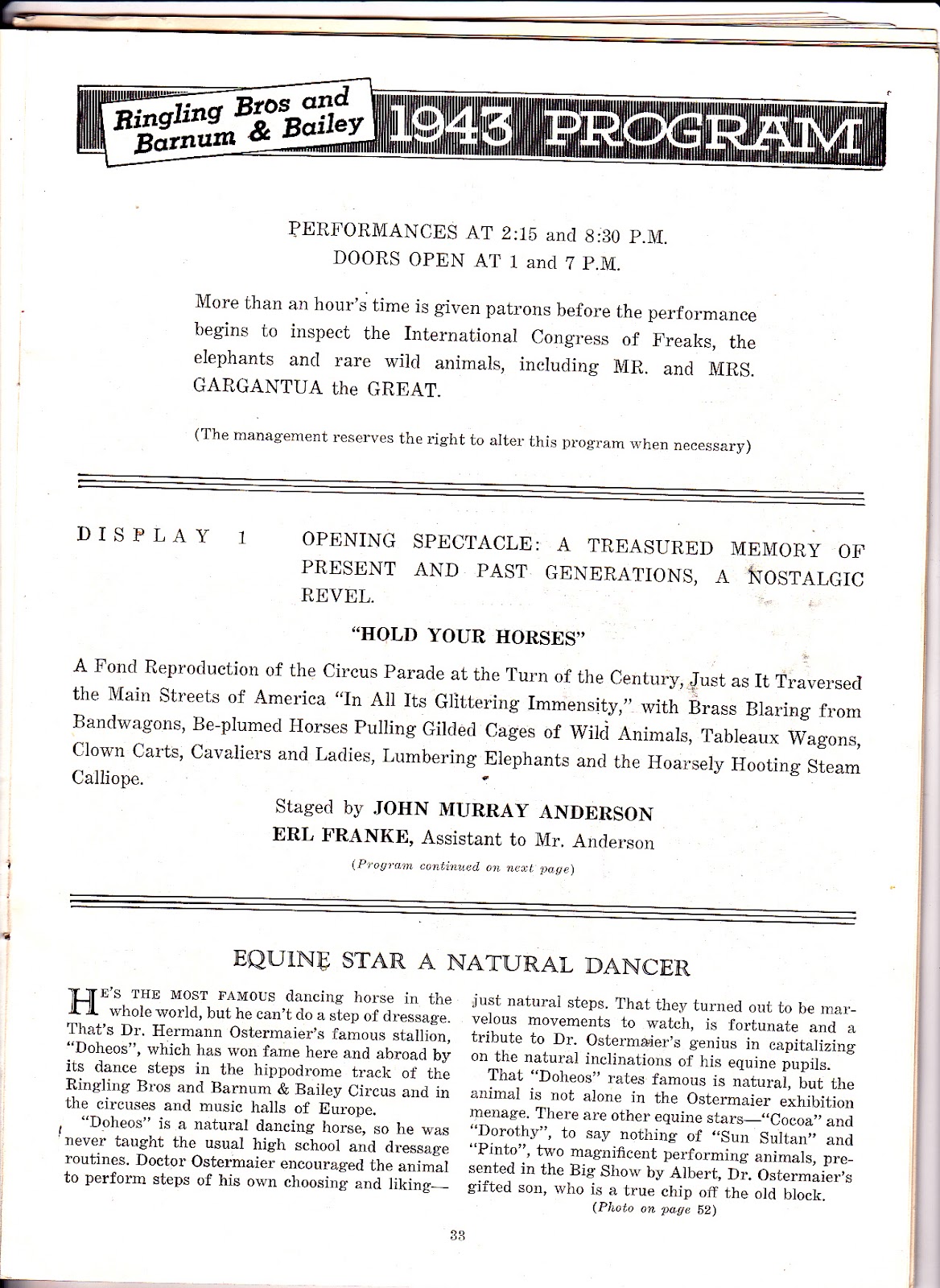 Ringling Bros and Barnum & Bailey 1943 PROGRAM

PERFORMANCES AT 2:15 and 8:30 P.M.
DOORS OPEN AT 1 and 7 P.M.

More than an hour's time is given patrons before the performance begins to inspect the International Congress of Freaks, the elephants and rare wild animals, including MR. and MRS. GARGANTUA the GREAT.

(The management reserves the right to alter this program when necessary)

DISPLAY 1 OPENING SPECTACLE: A TREASURED MEMORY OF PRESENT AND PAST GENERATIONS, A NOSTALGIC REVEL.

"HOLD YOUR HORSES"

A Fond Reproduction of the Circus Parade at the Turn of the Century, Just as It Traversed the Main Streets of America "In All Its Glittering Immensity," with Brass Blaring from Bandwagons, Be-plumed Horses Pulling Gilded Cages of Wild Animals, Tableaux Wagons, Clown Carts, Cavaliers and Ladies, Lumbering Elephants and the Hoarsely Hooting Steam Calliope.

Staged by JOHN MURRAY ANDERSON
ERL FRANKE, Assistant to Mr. Anderson

(Program continued on next page)

EQUINE STAR A NATURAL DANCER

HE'S THE MOST FAMOUS dancing horse in the whole world, but he can't do a step of dressage. That's Dr. Hermann Ostermaier's famous stallion, "Doheos", which has won fame here and abroad by its dance steps in the hippodrome track of the Ringling Bros and Barnum & Bailey Circus and in the circuses and music halls of Europe.

"Doheos" is a natural dancing horse, so he was never taught the usual high school and dressage routines. Doctor Ostermaier encouraged the animal to perform steps of his own choosing and liking—just natural steps. That they turned out to be marvelous movements to watch, is fortunate and a tribute to Dr. Ostermaier's genius in capitalizing on the natural inclinations of his equine pupils.

That "Doheos" rates famous is natural, but the animal is not alone in the Ostermaier exhibition menage. There are other equine stars—"Cocoa" and "Dorothy", to say nothing of "Sun Sultan" and "Pinto", two magnificent performing animals, presented in the Big Show by Albert, Dr. Ostermaier's gifted son, who is a true chip off the old block.

(Photo on page 52)

33